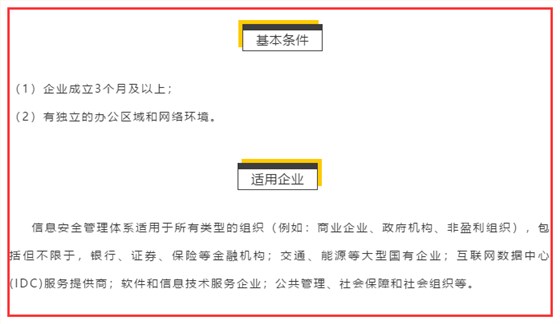 基本条件

（1）企业成立3个月及以上；

（2）有独立的办公区域和网络环境。

适用企业

信息安全管理体系适用于所有类型的组织（例如：商业企业、政府机构、非盈利组织），包括但不限于，银行、证券、保险等金融机构；交通、能源等大型国有企业；互联网数据中心(IDC)服务提供商；软件和信息技术服务企业；公共管理、社会保障和社会组织等。